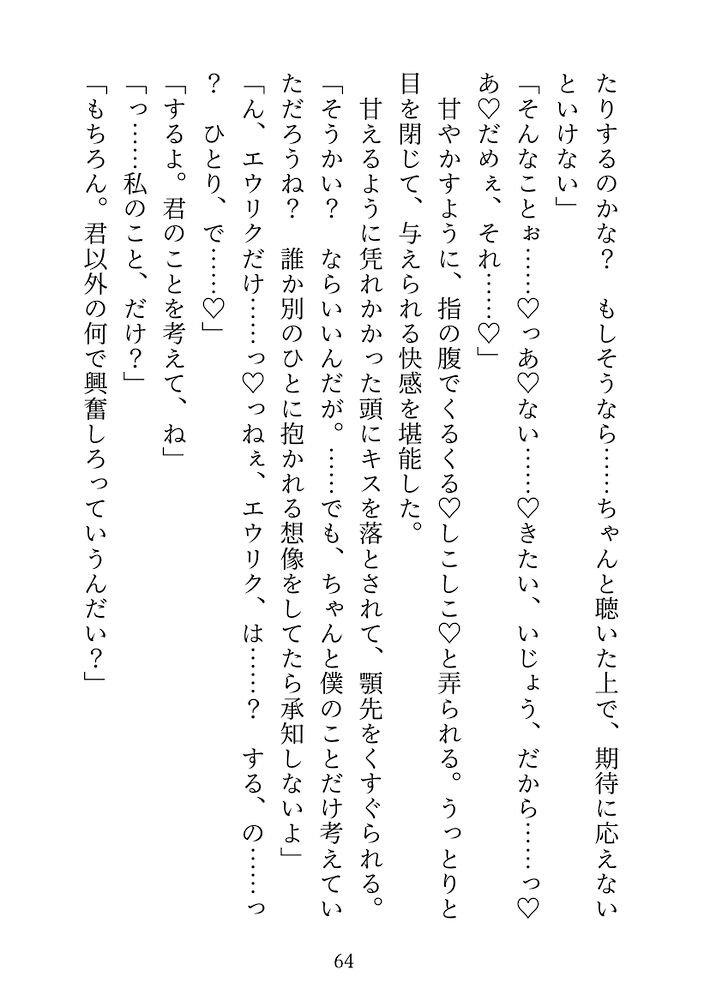 たりするのかな？　もしそうなら……ちゃんと聴いた上で、期待に応えないといけない」

「そんなことぉ……♡っあ♡ない……♡きたい、いじょう、だから……っ♡あ♡だめぇ、それ……♡」

甘やかすように、指の腹でくるくる♡しこしこ♡と弄られる。うっとりと目を閉じて、与えられる快感を堪能した。

甘えるように凭れかかった頭にキスを落とされて、顎先をくすぐられる。

「そうかい？　ならいいんだが。……でも、ちゃんと僕のことだけ考えていただろうね？　誰か別のひとに抱かれる想像をしてたら承知しないよ」

「ん、エウリクだけ……っ♡っねぇ、エウリク、は……？　する、の……っ？　ひとり、で……♡」

「するよ。君のことを考えて、ね」

「っ……私のこと、だけ？」

「もちろん。君以外の何で興奮しろっていうんだい？」

64